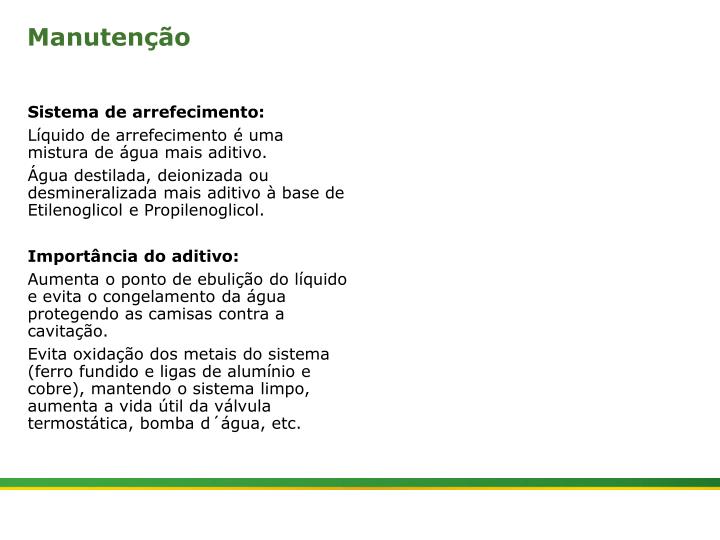 Manutenção

Sistema de arrefecimento:

Líquido de arrefecimento é uma mistura de água mais aditivo.

Água destilada, deionizada ou desmineralizada mais aditivo à base de Etilenoglicol e Propilenoglicol.

Importância do aditivo:

Aumenta o ponto de ebulição do líquido e evita o congelamento da água protegendo as camisas contra a cavitação.

Evita oxidação dos metais do sistema (ferro fundido e ligas de alumínio e cobre), mantendo o sistema limpo, aumenta a vida útil da válvula termostática, bomba d´água, etc.